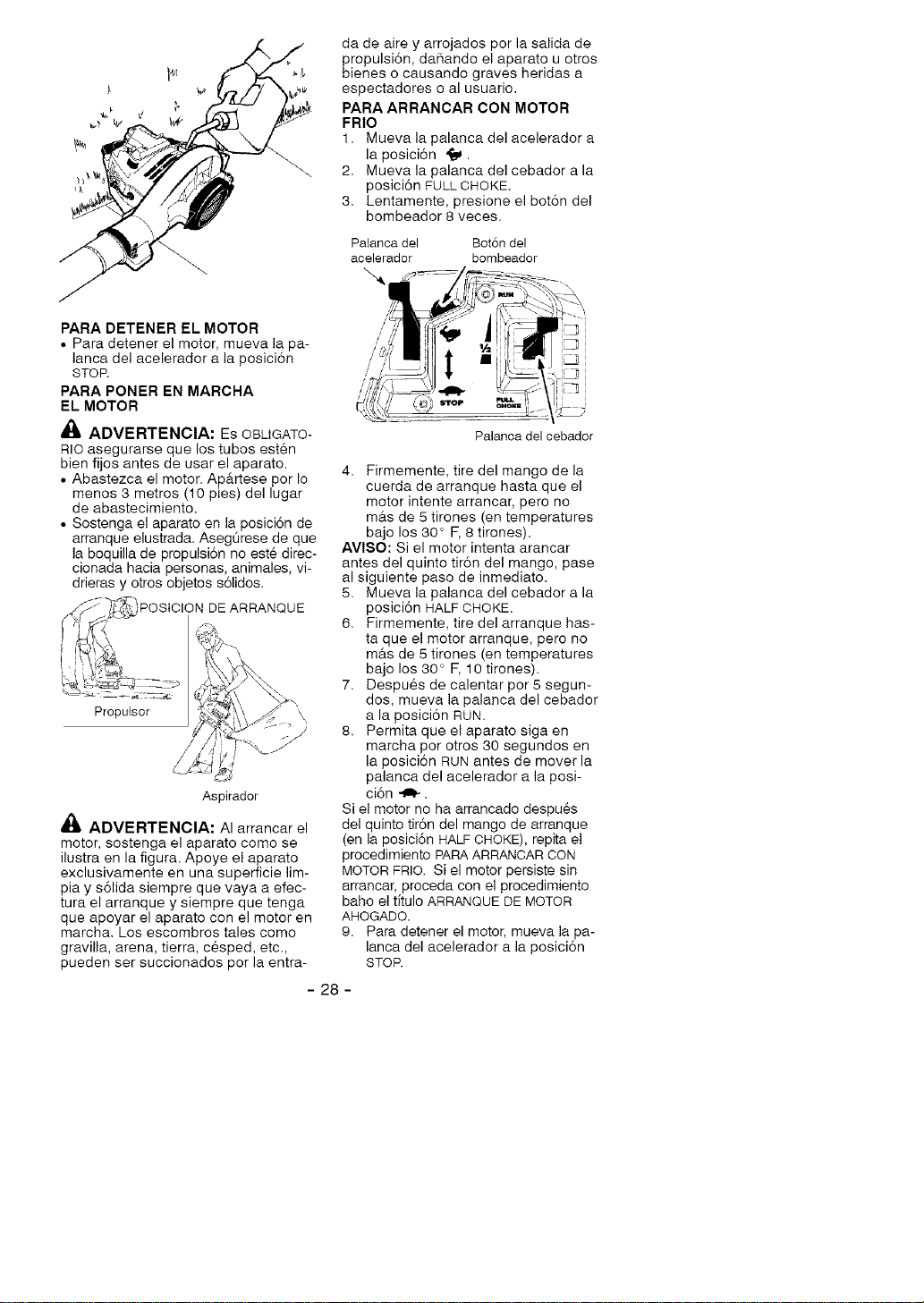 PARA DETENER EL MOTOR

• Para detener el motor, mueva la palanca del acelerador a la posición STOP.

PARA PONER EN MARCHA EL MOTOR

ADVERTENCIA: Es OBLIGATORIO asegurarse que los tubos estén bien fijos antes de usar el aparato.

• Abastezca el motor. Apártese por lo menos 3 metros (10 pies) del lugar de abastecimiento.
• Sostenga el aparato en la posición de arranque elustrada. Asegúrese de que la boquilla de propulsión no esté direccionada hacia personas, animales, vidrieras y otros objetos sólidos.

POSICION DE ARRANQUE

Propulsor

Aspirador

ADVERTENCIA: Al arrancar el motor, sostenga el aparato como se ilustra en la figura. Apoye el aparato exclusivamente en una superficie limpia y sólida siempre que vaya a efectura el arranque y siempre que tenga que apoyar el aparato con el motor en marcha. Los escombros tales como gravilla, arena, tierra, césped, etc., pueden ser succionados por la entrada de aire y arrojados por la salida de propulsión, dañando el aparato u otros bienes o causando graves heridas a espectadores o al usuario.

PARA ARRANCAR CON MOTOR FRIO

1. Mueva la palanca del acelerador a la posición .
2. Mueva la palanca del cebador a la posición FULL CHOKE.
3. Lentamente, presione el botón del bombeador 8 veces.

Palanca del acelerador

Botón del bombeador

RUN

½

STOP

FULL CHOKE

Palanca del cebador

4. Firmemente, tire del mango de la cuerda de arranque hasta que el motor intente arrancar, pero no más de 5 tirones (en temperatures bajo los 30° F, 8 tirones).

AVISO: Si el motor intenta arancar antes del quinto tirón del mango, pase al siguiente paso de inmediato.

5. Mueva la palanca del cebador a la posición HALF CHOKE.
6. Firmemente, tire del arranque hasta que el motor arranque, pero no más de 5 tirones (en temperatures bajo los 30° F, 10 tirones).
7. Después de calentar por 5 segundos, mueva la palanca del cebador a la posición RUN.
8. Permita que el aparato siga en marcha por otros 30 segundos en la posición RUN antes de mover la palanca del acelerador a la posición .

Si el motor no ha arrancado después del quinto tirón del mango de arranque (en la posición HALF CHOKE), repita el procedimiento PARA ARRANCAR CON MOTOR FRIO. Si el motor persiste sin arrancar, proceda con el procedimiento baho el título ARRANQUE DE MOTOR AHOGADO.

9. Para detener el motor, mueva la palanca del acelerador a la posición STOP.

- 28 -